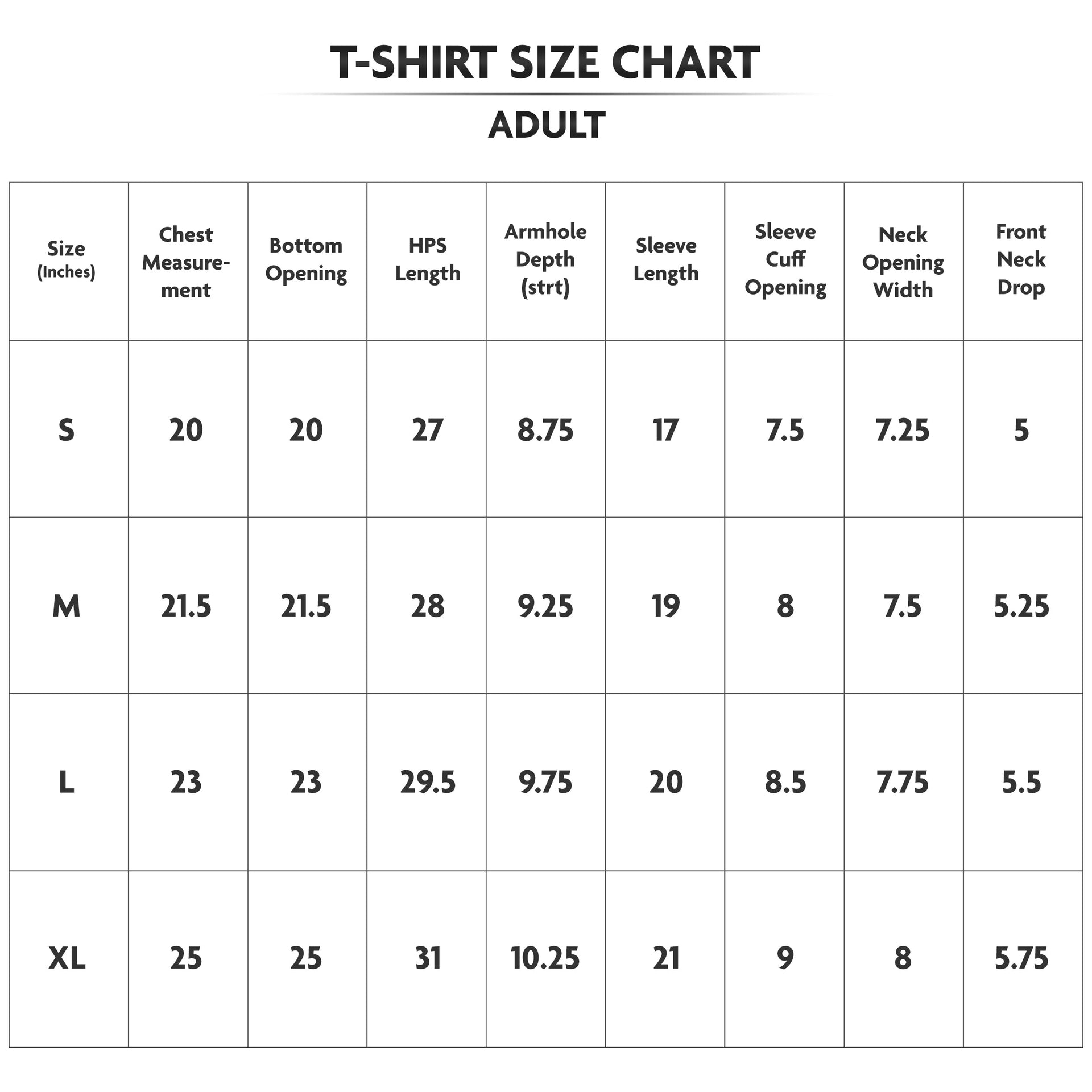 T-SHIRT SIZE CHART

ADULT

| Size (Inches) | Chest Measurement | Bottom Opening | HPS Length | Armhole Depth (strt) | Sleeve Length | Sleeve Cuff Opening | Neck Opening Width | Front Neck Drop |
|---|---|---|---|---|---|---|---|---|
| S | 20 | 20 | 27 | 8.75 | 17 | 7.5 | 7.25 | 5 |
| M | 21.5 | 21.5 | 28 | 9.25 | 19 | 8 | 7.5 | 5.25 |
| L | 23 | 23 | 29.5 | 9.75 | 20 | 8.5 | 7.75 | 5.5 |
| XL | 25 | 25 | 31 | 10.25 | 21 | 9 | 8 | 5.75 |